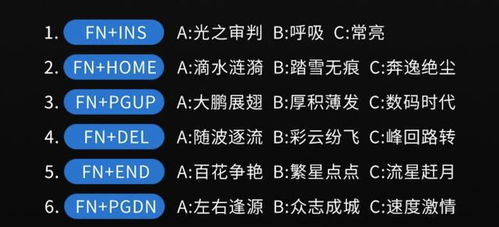 1. FN+INS A:光之审判 B:呼吸 C:常亮

2. FN+HOME A:滴水涟漪 B:踏雪无痕 C:奔逸绝尘

3. FN+PGUP A:大鹏展翅 B:厚积薄发 C:数码时代

4. FN+DEL A:随波逐流 B:彩云纷飞 C:峰回路转

5. FN+END A:百花争艳 B:繁星点点 C:流星赶月

6. FN+PGDN A:左右逢源 B:众志成城 C:速度激情